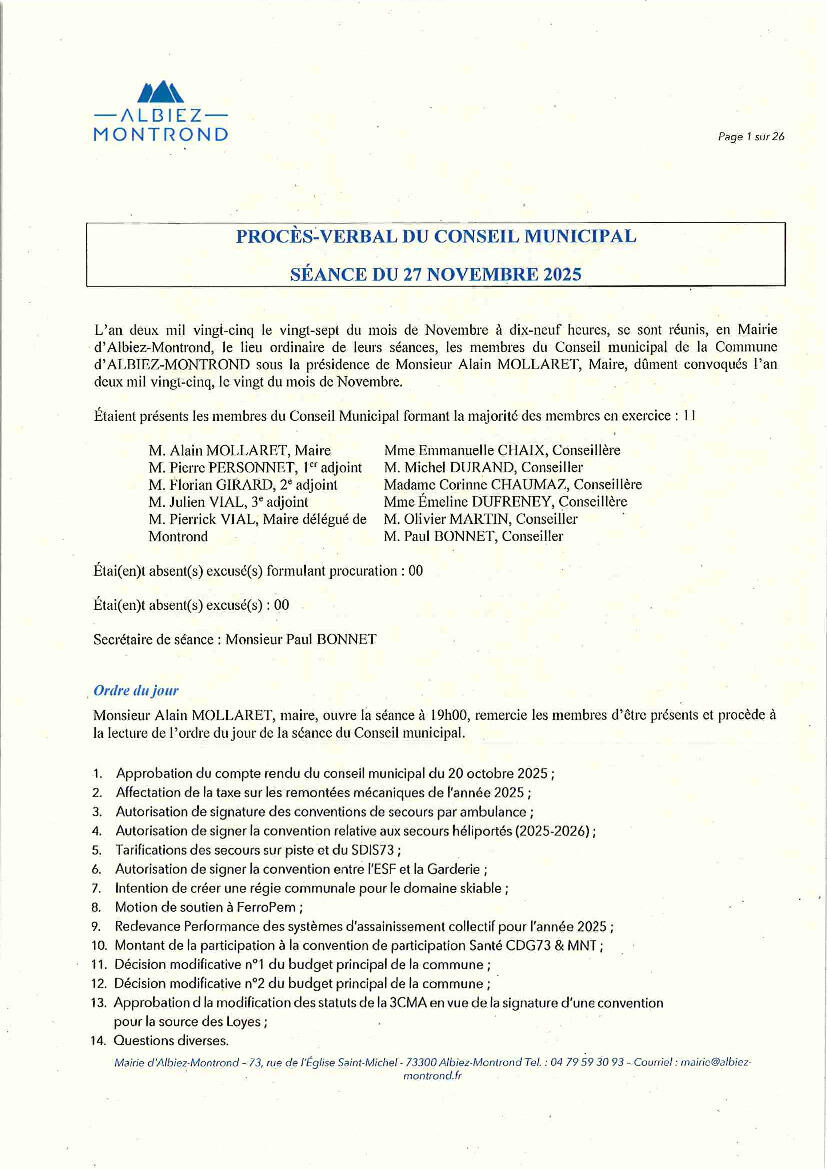 ALBIEZ
MONTROND

Page 1 sur 26

PROCÈS-VERBAL DU CONSEIL MUNICIPAL

SÉANCE DU 27 NOVEMBRE 2025

L'an deux mil vingt-cinq le vingt-sept du mois de Novembre à dix-neuf heures, se sont réunis, en Mairie d'Albiez-Montrond, le lieu ordinaire de leurs séances, les membres du Conseil municipal de la Commune d'ALBIEZ-MONTROND sous la présidence de Monsieur Alain MOLLARET, Maire, dûment convoqués l'an deux mil vingt-cinq, le vingt du mois de Novembre.

Étaient présents les membres du Conseil Municipal formant la majorité des membres en exercice : 11

M. Alain MOLLARET, Maire
M. Pierre PERSONNET, 1$^{er}$ adjoint
M. Florian GIRARD, 2$^{e}$ adjoint
M. Julien VIAL, 3$^{e}$ adjoint
M. Pierrick VIAL, Maire délégué de Montrond

Mme Emmanuelle CHAIX, Conseillère
M. Michel DURAND, Conseiller
Madame Corinne CHAUMAZ, Conseillère
Mme Émeline DUFRENEY, Conseillère
M. Olivier MARTIN, Conseiller
M. Paul BONNET, Conseiller

Étai(en)t absent(s) excusé(s) formulant procuration : 00

Étai(en)t absent(s) excusé(s) : 00

Secrétaire de séance : Monsieur Paul BONNET

Ordre du jour
Monsieur Alain MOLLARET, maire, ouvre la séance à 19h00, remercie les membres d'être présents et procède à la lecture de l'ordre du jour de la séance du Conseil municipal.

1. Approbation du compte rendu du conseil municipal du 20 octobre 2025 ;
2. Affectation de la taxe sur les remontées mécaniques de l'année 2025 ;
3. Autorisation de signature des conventions de secours par ambulance ;
4. Autorisation de signer la convention relative aux secours héliportés (2025-2026) ;
5. Tarifications des secours sur piste et du SDIS73 ;
6. Autorisation de signer la convention entre l'ESF et la Garderie ;
7. Intention de créer une régie communale pour le domaine skiable ;
8. Motion de soutien à FerroPem ;
9. Redevance Performance des systèmes d'assainissement collectif pour l'année 2025 ;
10. Montant de la participation à la convention de participation Santé CDG73 & MNT ;
11. Décision modificative n°1 du budget principal de la commune ;
12. Décision modificative n°2 du budget principal de la commune ;
13. Approbation d la modification des statuts de la 3CMA en vue de la signature d'une convention pour la source des Loyes ;
14. Questions diverses.

Mairie d'Albiez-Montrond – 73, rue de l'Église Saint-Michel - 73300 Albiez-Montrond Tel. : 04 79 59 30 93 – Courriel : mairie@albiez-montrond.fr